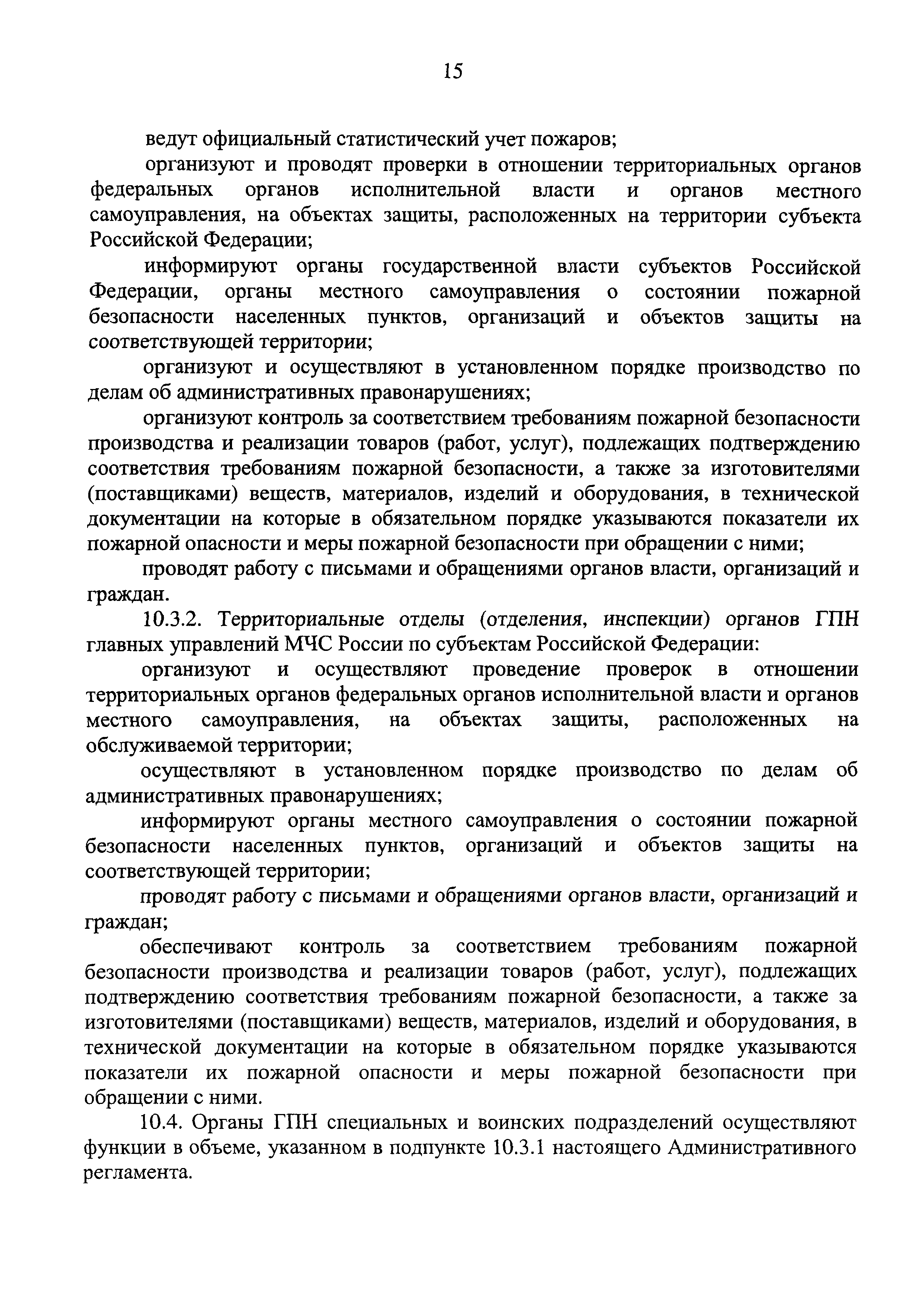 15

ведут официальный статистический учет пожаров;

организуют и проводят проверки в отношении территориальных органов федеральных органов исполнительной власти и органов местного самоуправления, на объектах защиты, расположенных на территории субъекта Российской Федерации;

информируют органы государственной власти субъектов Российской Федерации, органы местного самоуправления о состоянии пожарной безопасности населенных пунктов, организаций и объектов защиты на соответствующей территории;

организуют и осуществляют в установленном порядке производство по делам об административных правонарушениях;

организуют контроль за соответствием требованиям пожарной безопасности производства и реализации товаров (работ, услуг), подлежащих подтверждению соответствия требованиям пожарной безопасности, а также за изготовителями (поставщиками) веществ, материалов, изделий и оборудования, в технической документации на которые в обязательном порядке указываются показатели их пожарной опасности и меры пожарной безопасности при обращении с ними;

проводят работу с письмами и обращениями органов власти, организаций и граждан.

10.3.2. Территориальные отделы (отделения, инспекции) органов ГПН главных управлений МЧС России по субъектам Российской Федерации:

организуют и осуществляют проведение проверок в отношении территориальных органов федеральных органов исполнительной власти и органов местного самоуправления, на объектах защиты, расположенных на обслуживаемой территории;

осуществляют в установленном порядке производство по делам об административных правонарушениях;

информируют органы местного самоуправления о состоянии пожарной безопасности населенных пунктов, организаций и объектов защиты на соответствующей территории;

проводят работу с письмами и обращениями органов власти, организаций и граждан;

обеспечивают контроль за соответствием требованиям пожарной безопасности производства и реализации товаров (работ, услуг), подлежащих подтверждению соответствия требованиям пожарной безопасности, а также за изготовителями (поставщиками) веществ, материалов, изделий и оборудования, в технической документации на которые в обязательном порядке указываются показатели их пожарной опасности и меры пожарной безопасности при обращении с ними.

10.4. Органы ГПН специальных и воинских подразделений осуществляют функции в объеме, указанном в подпункте 10.3.1 настоящего Административного регламента.